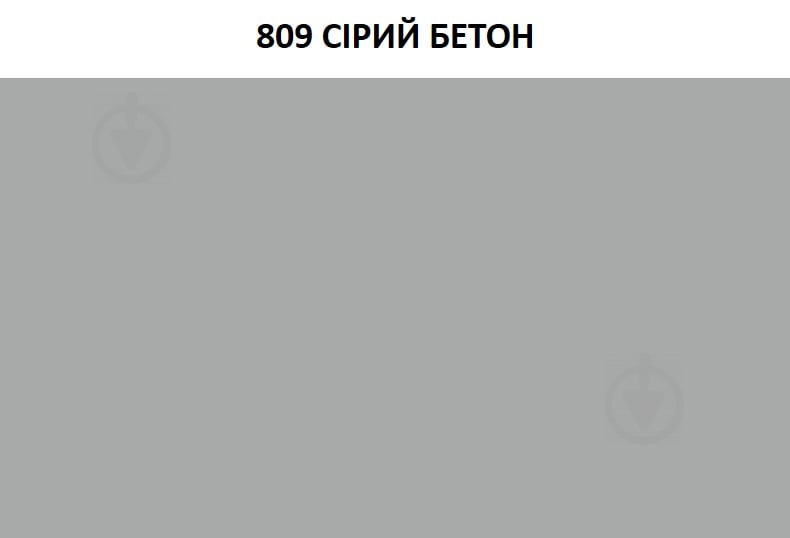 809 СІРИЙ БЕТОН